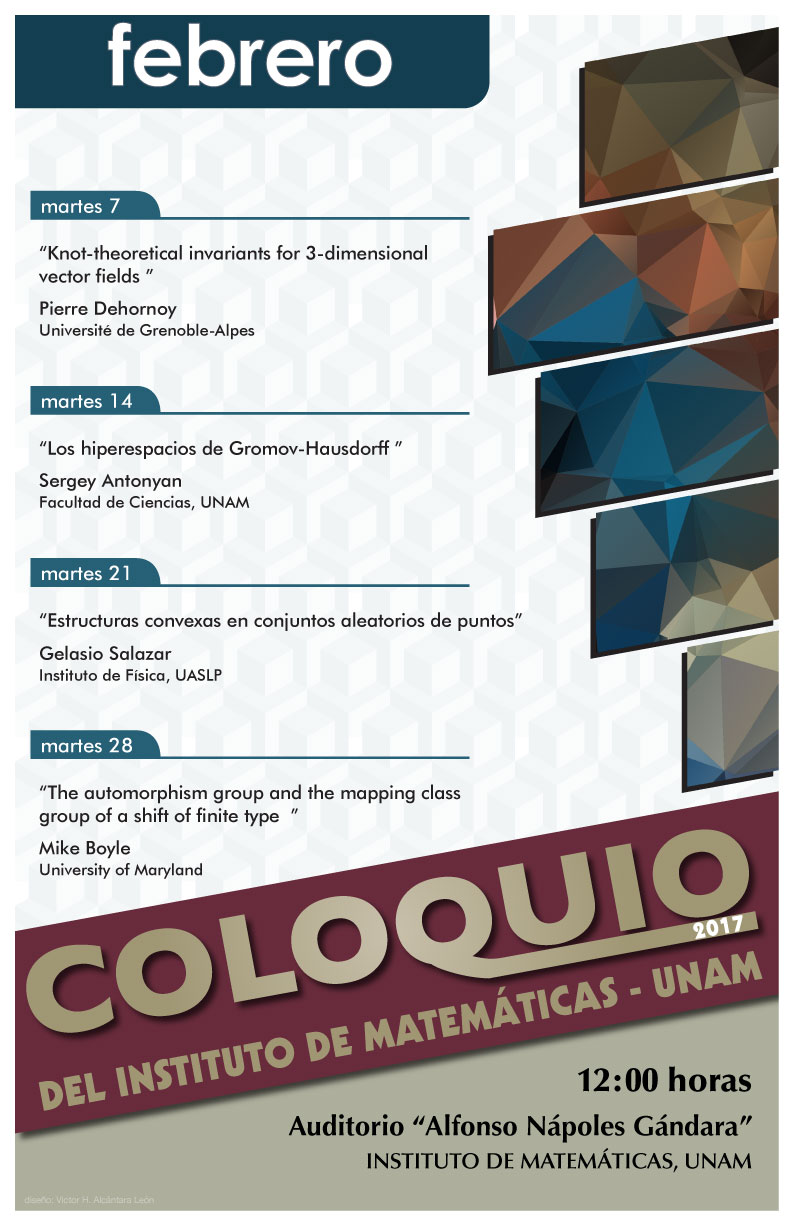 febrero

martes 7

“Knot-theoretical invariants for 3-dimensional vector fields ”

Pierre Dehornoy
Université de Grenoble-Alpes

martes 14

“Los hiperespacios de Gromov-Hausdorff ”

Sergey Antonyan
Facultad de Ciencias, UNAM

martes 21

“Estructuras convexas en conjuntos aleatorios de puntos”

Gelasio Salazar
Instituto de Física, UASLP

martes 28

“The automorphism group and the mapping class group of a shift of finite type ”

Mike Boyle
University of Maryland

COLOQUIO 2017

DEL INSTITUTO DE MATEMÁTICAS - UNAM

12:00 horas

Auditorio “Alfonso Nápoles Gándara”

INSTITUTO DE MATEMÁTICAS, UNAM

diseño: Víctor H. Alcántara León